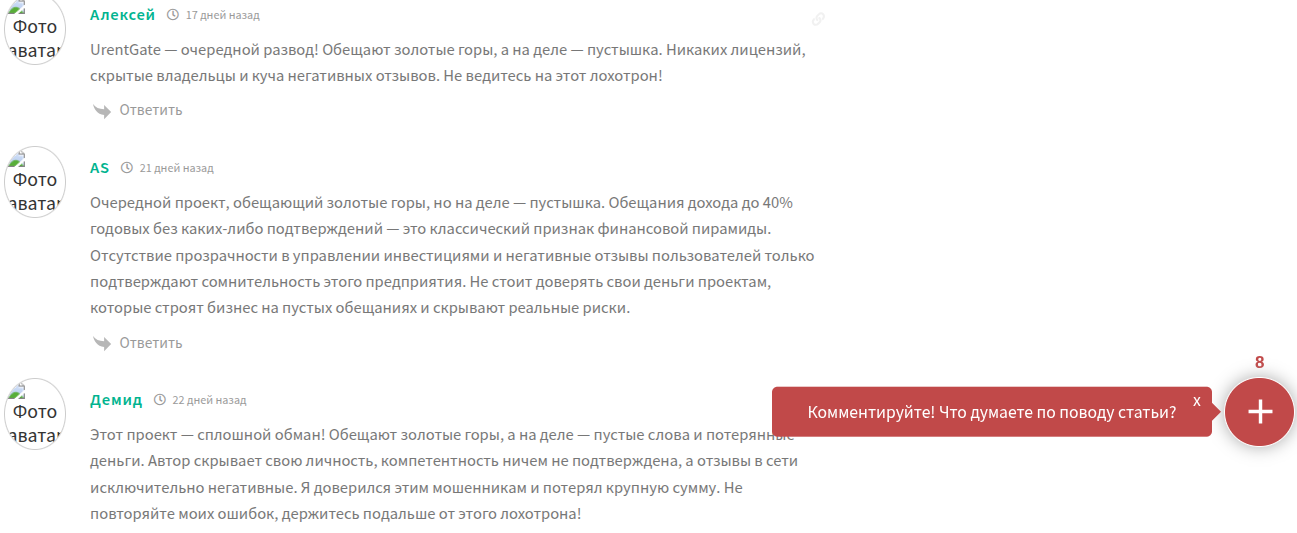 Фото аватар

Алексей 17 дней назад

UrentGate — очередной развод! Обещают золотые горы, а на деле — пустышка. Никаких лицензий, скрытые владельцы и куча негативных отзывов. Не ведитесь на этот лохотрон!

Ответить

Фото аватар

AS 21 дней назад

Очередной проект, обещающий золотые горы, но на деле — пустышка. Обещания дохода до 40% годовых без каких-либо подтверждений — это классический признак финансовой пирамиды. Отсутствие прозрачности в управлении инвестициями и негативные отзывы пользователей только подтверждают сомнительность этого предприятия. Не стоит доверять свои деньги проектам, которые строят бизнес на пустых обещаниях и скрывают реальные риски.

Ответить

Фото аватар

Демид 22 дней назад

Этот проект — сплошной обман! Обещают золотые горы, а на деле — пустые слова и потерянные деньги. Автор скрывает свою личность, компетентность ничем не подтверждена, а отзывы в сети исключительно негативные. Я доверился этим мошенникам и потерял крупную сумму. Не повторяйте моих ошибок, держитесь подальше от этого лохотрона!

8

Комментируйте! Что думаете по поводу статьи?

x

+